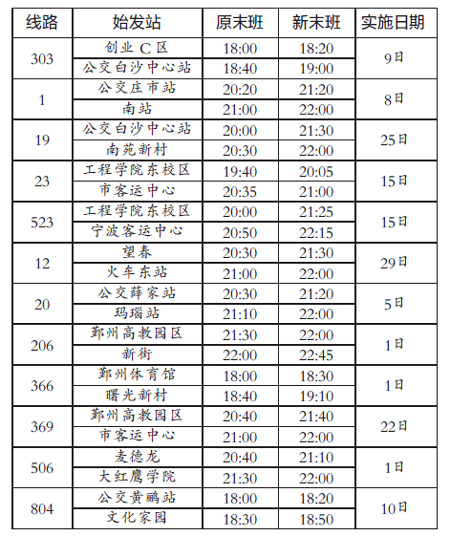 | 线路 | 始发站 | 原末班 | 新末班 | 实施日期 |
|---|---|---|---|---|
| 303 | 创业C区 | 18:00 | 18:20 | 9日 |
|  | 公交白沙中心站 | 18:40 | 19:00 |  |
| 1 | 公交庄市站 | 20:20 | 21:20 | 8日 |
|  | 南站 | 21:00 | 22:00 |  |
| 19 | 公交白沙中心站 | 20:00 | 21:30 | 25日 |
|  | 南苑新村 | 20:30 | 22:00 |  |
| 23 | 工程学院东校区 | 19:40 | 20:05 | 15日 |
|  | 市客运中心 | 20:35 | 21:00 |  |
| 523 | 工程学院东校区 | 20:00 | 21:25 | 15日 |
|  | 宁波客运中心 | 20:50 | 22:15 |  |
| 12 | 望春 | 20:30 | 21:30 | 29日 |
|  | 火车东站 | 21:00 | 22:00 |  |
| 20 | 公交薛家站 | 20:30 | 21:20 | 5日 |
|  | 玛瑙站 | 21:10 | 22:00 |  |
| 206 | 鄞州高教园区 | 21:30 | 22:00 | 1日 |
|  | 新街 | 22:00 | 22:45 |  |
| 366 | 鄞州体育馆 | 18:00 | 18:30 | 1日 |
|  | 曙光新村 | 18:40 | 19:10 |  |
| 369 | 鄞州高教园区 | 20:40 | 21:40 | 22日 |
|  | 市客运中心 | 21:00 | 22:00 |  |
| 506 | 麦德龙 | 20:40 | 21:10 | 1日 |
|  | 大红鹰学院 | 21:30 | 22:00 |  |
| 804 | 公交黄鹂站 | 18:00 | 18:20 | 10日 |
|  | 文化家园 | 18:30 | 18:50 |  |